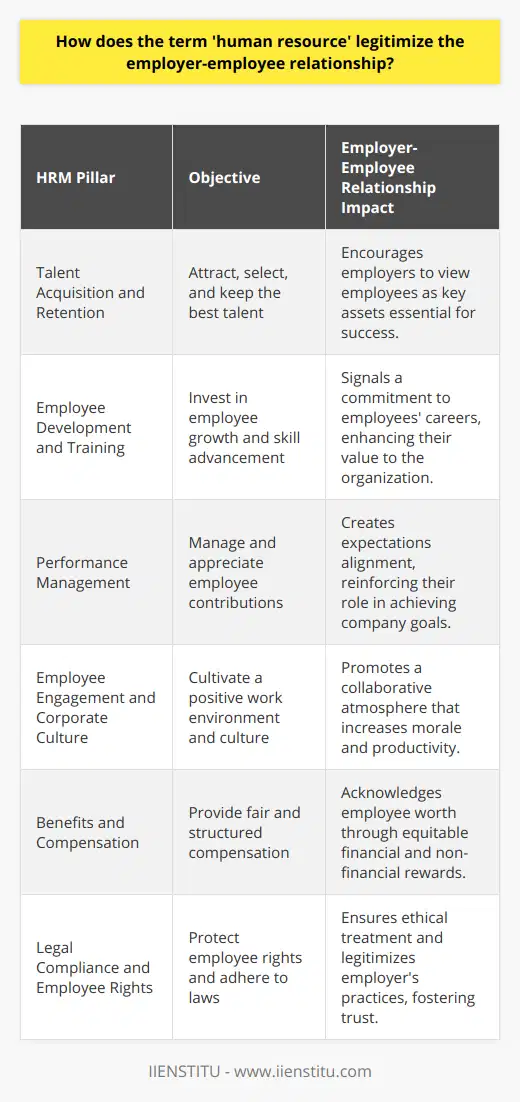 How does the term 'human resource' legitimize the employer-employee relationship?

| HRM Pillar | Objective | Employer-Employee Relationship Impact |
|---|---|---|
| Talent Acquisition and Retention | Attract, select, and keep the best talent | Encourages employers to view employees as key assets essential for success. |
| Employee Development and Training | Invest in employee growth and skill advancement | Signals a commitment to employees' careers, enhancing their value to the organization. |
| Performance Management | Manage and appreciate employee contributions | Creates expectations alignment, reinforcing their role in achieving company goals. |
| Employee Engagement and Corporate Culture | Cultivate a positive work environment and culture | Promotes a collaborative atmosphere that increases morale and productivity. |
| Benefits and Compensation | Provide fair and structured compensation | Acknowledges employee worth through equitable financial and non-financial rewards. |
| Legal Compliance and Employee Rights | Protect employee rights and adhere to laws | Ensures ethical treatment and legitimizes employer's practices, fostering trust. |

IIENSTITU - www.iienstitu.com